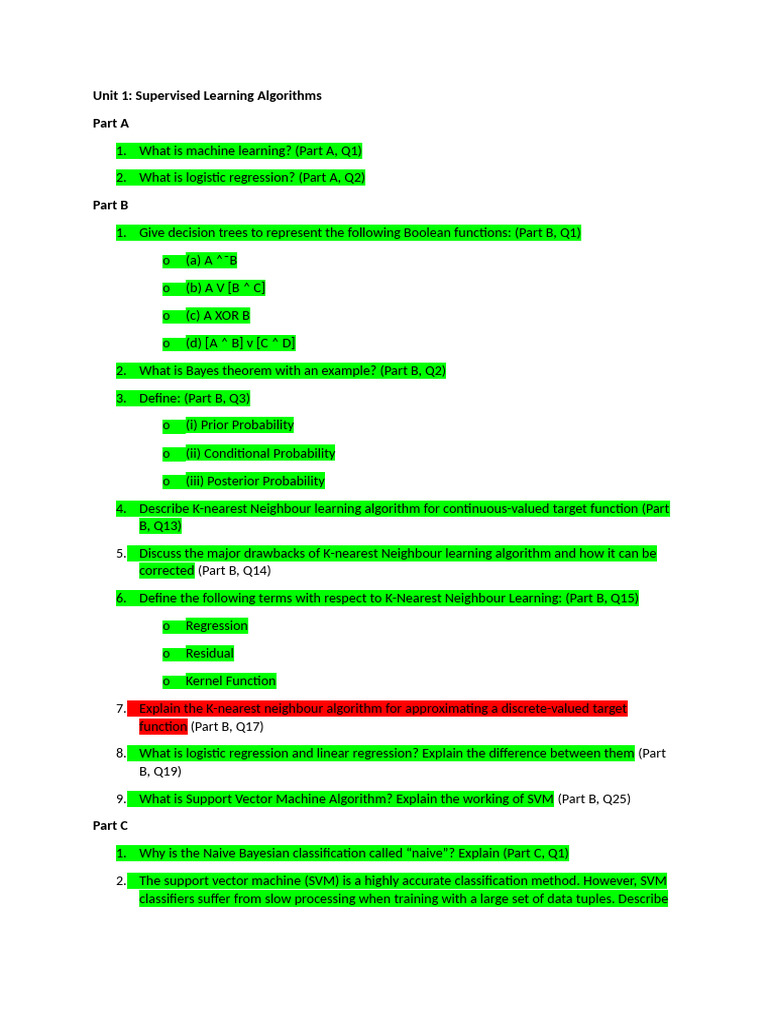 Unit 1: Supervised Learning Algorithms

Part A

1. What is machine learning? (Part A, Q1)

2. What is logistic regression? (Part A, Q2)

Part B

1. Give decision trees to represent the following Boolean functions: (Part B, Q1)

o (a) A ^ ¯B

o (b) A V [B ^ C]

o (c) A XOR B

o (d) [A ^ B] v [C ^ D]

2. What is Bayes theorem with an example? (Part B, Q2)

3. Define: (Part B, Q3)

o (i) Prior Probability

o (ii) Conditional Probability

o (iii) Posterior Probability

4. Describe K-nearest Neighbour learning algorithm for continuous-valued target function (Part B, Q13)

5. Discuss the major drawbacks of K-nearest Neighbour learning algorithm and how it can be corrected (Part B, Q14)

6. Define the following terms with respect to K-Nearest Neighbour Learning: (Part B, Q15)

o Regression

o Residual

o Kernel Function

7. Explain the K-nearest neighbour algorithm for approximating a discrete-valued target function (Part B, Q17)

8. What is logistic regression and linear regression? Explain the difference between them (Part B, Q19)

9. What is Support Vector Machine Algorithm? Explain the working of SVM (Part B, Q25)

Part C

1. Why is the Naive Bayesian classification called "naive"? Explain (Part C, Q1)

2. The support vector machine (SVM) is a highly accurate classification method. However, SVM classifiers suffer from slow processing when training with a large set of data tuples. Describe